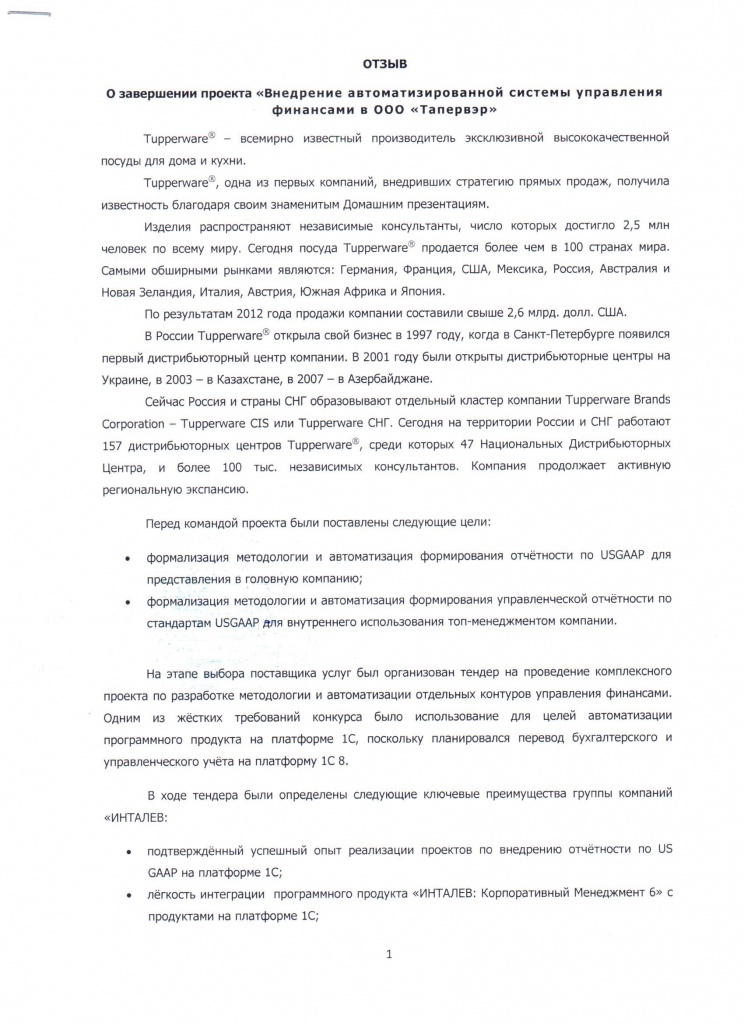 ОТЗЫВ

О завершении проекта «Внедрение автоматизированной системы управления финансами в ООО «Тапервэр»

Tupperware® – всемирно известный производитель эксклюзивной высококачественной посуды для дома и кухни.

Tupperware®, одна из первых компаний, внедривших стратегию прямых продаж, получила известность благодаря своим знаменитым Домашним презентациям.

Изделия распространяют независимые консультанты, число которых достигло 2,5 млн человек по всему миру. Сегодня посуда Tupperware® продается более чем в 100 странах мира. Самыми обширными рынками являются: Германия, Франция, США, Мексика, Россия, Австралия и Новая Зеландия, Италия, Австрия, Южная Африка и Япония.

По результатам 2012 года продажи компании составили свыше 2,6 млрд. долл. США.

В России Tupperware® открыла свой бизнес в 1997 году, когда в Санкт-Петербурге появился первый дистрибьюторный центр компании. В 2001 году были открыты дистрибьюторные центры на Украине, в 2003 – в Казахстане, в 2007 – в Азербайджане.

Сейчас Россия и страны СНГ образовывают отдельный кластер компании Tupperware Brands Corporation – Tupperware CIS или Tupperware СНГ. Сегодня на территории России и СНГ работают 157 дистрибьюторных центров Tupperware®, среди которых 47 Национальных Дистрибьюторных Центра, и более 100 тыс. независимых консультантов. Компания продолжает активную региональную экспансию.

Перед командой проекта были поставлены следующие цели:

• формализация методологии и автоматизация формирования отчётности по USGAAP для представления в головную компанию;
• формализация методологии и автоматизация формирования управленческой отчётности по стандартам USGAAP для внутреннего использования топ-менеджментом компании.

На этапе выбора поставщика услуг был организован тендер на проведение комплексного проекта по разработке методологии и автоматизации отдельных контуров управления финансами. Одним из жёстких требований конкурса было использование для целей автоматизации программного продукта на платформе 1С, поскольку планировался перевод бухгалтерского и управленческого учёта на платформу 1С 8.

В ходе тендера были определены следующие ключевые преимущества группы компаний «ИНТАЛЕВ:

• подтверждённый успешный опыт реализации проектов по внедрению отчётности по US GAAP на платформе 1С;
• лёгкость интеграции программного продукта «ИНТАЛЕВ: Корпоративный Менеджмент 6» с продуктами на платформе 1С;

1